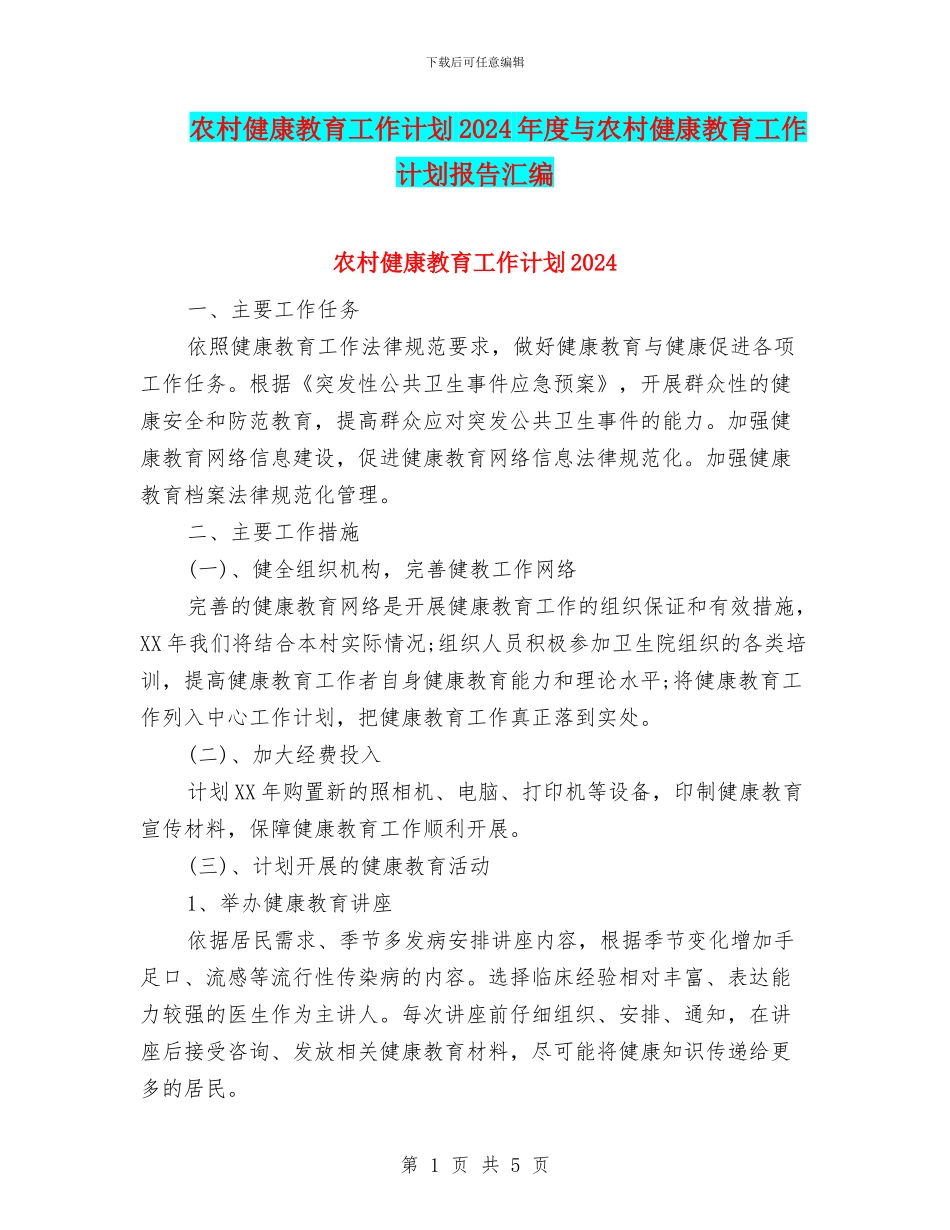 下载后可任意编辑

农村健康教育工作计划2024年度与农村健康教育工作计划报告汇编

农村健康教育工作计划2024

一、主要工作任务

依照健康教育工作法律规范要求，做好健康教育与健康促进各项工作任务。根据《突发性公共卫生事件应急预案》，开展群众性的健康安全和防范教育，提高群众应对突发公共卫生事件的能力。加强健康教育网络信息建设，促进健康教育网络信息法律规范化。加强健康教育档案法律规范化管理。

二、主要工作措施

(一)、健全组织机构，完善健教工作网络

完善的健康教育网络是开展健康教育工作的组织保证和有效措施，XX年我们将结合本村实际情况;组织人员积极参加卫生院组织的各类培训，提高健康教育工作者自身健康教育能力和理论水平;将健康教育工作列入中心工作计划，把健康教育工作真正落到实处。

(二)、加大经费投入

计划XX年购置新的照相机、电脑、打印机等设备，印制健康教育宣传材料，保障健康教育工作顺利开展。

(三)、计划开展的健康教育活动

1、举办健康教育讲座

依据居民需求、季节多发病安排讲座内容，根据季节变化增加手足口、流感等流行性传染病的内容。选择临床经验相对丰富、表达能力较强的医生作为主讲人。每次讲座前仔细组织、安排、通知，在讲座后接受咨询、发放相关健康教育材料，尽可能将健康知识传递给更多的居民。

第 1 页 共 5 页